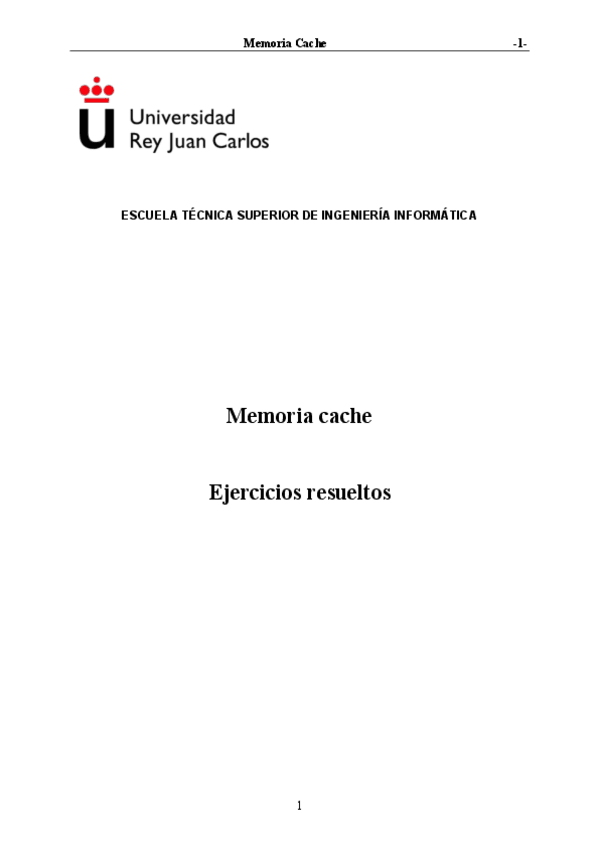 Memoria Cache -1-

Universidad Rey Juan Carlos

ESCUELA TÉCNICA SUPERIOR DE INGENIERÍA INFORMÁTICA

Memoria cache

Ejercicios resueltos

1